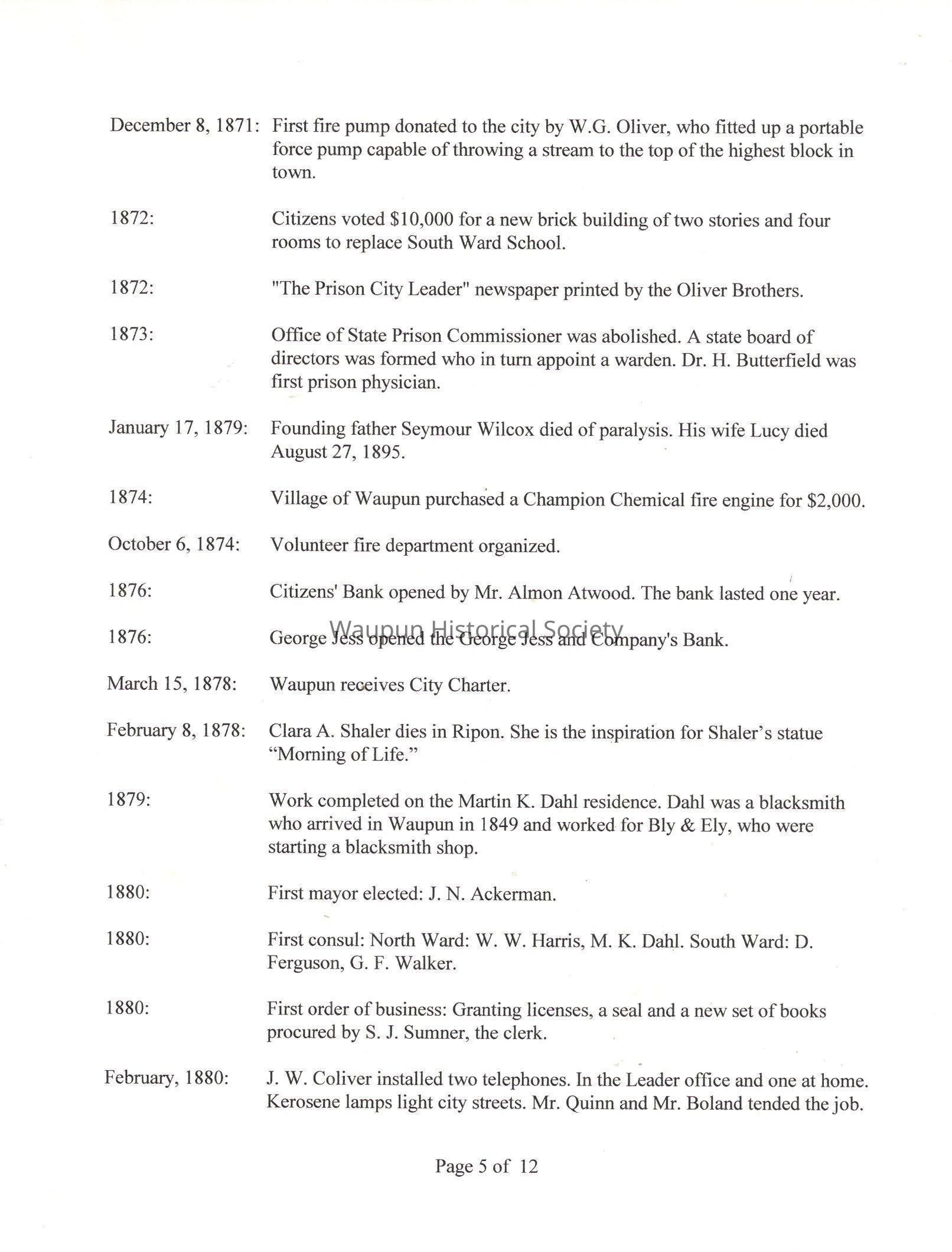 December 8, 1871: First fire pump donated to the city by W.G. Oliver, who fitted up a portable force pump capable of throwing a stream to the top of the highest block in town.

1872: Citizens voted \$10,000 for a new brick building of two stories and four rooms to replace South Ward School.

1872: "The Prison City Leader" newspaper printed by the Oliver Brothers.

1873: Office of State Prison Commissioner was abolished. A state board of directors was formed who in turn appoint a warden. Dr. H. Butterfield was first prison physician.

January 17, 1879: Founding father Seymour Wilcox died of paralysis. His wife Lucy died August 27, 1895.

1874: Village of Waupun purchased a Champion Chemical fire engine for \$2,000.

October 6, 1874: Volunteer fire department organized.

1876: Citizens' Bank opened by Mr. Almon Atwood. The bank lasted one year.

Waupun Historical Society

1876: George Jess opened the George Jess and Company's Bank.

March 15, 1878: Waupun receives City Charter.

February 8, 1878: Clara A. Shaler dies in Ripon. She is the inspiration for Shaler's statue "Morning of Life."

1879: Work completed on the Martin K. Dahl residence. Dahl was a blacksmith who arrived in Waupun in 1849 and worked for Bly & Ely, who were starting a blacksmith shop.

1880: First mayor elected: J. N. Ackerman.

1880: First consul: North Ward: W. W. Harris, M. K. Dahl. South Ward: D. Ferguson, G. F. Walker.

1880: First order of business: Granting licenses, a seal and a new set of books procured by S. J. Sumner, the clerk.

February, 1880: J. W. Coliver installed two telephones. In the Leader office and one at home. Kerosene lamps light city streets. Mr. Quinn and Mr. Boland tended the job.

Page 5 of 12